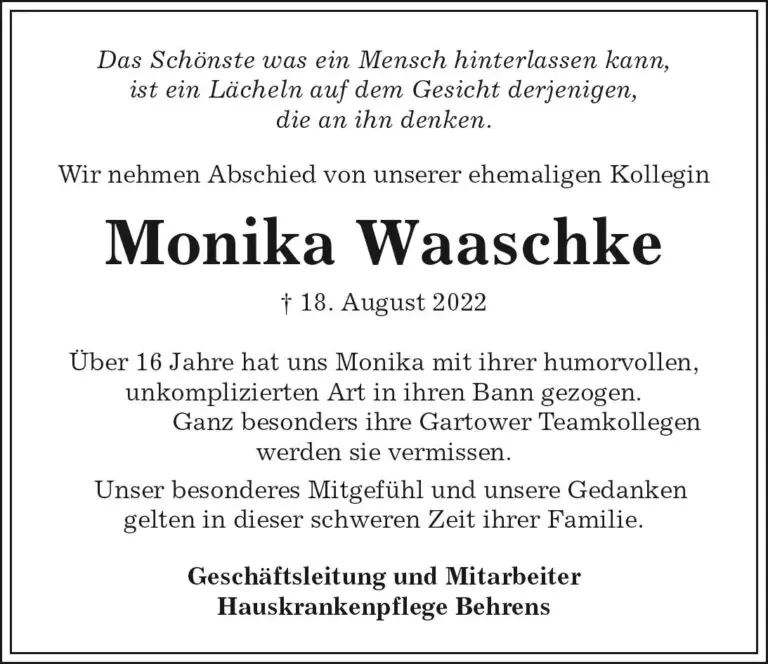 Das Schönste was ein Mensch hinterlassen kann,
ist ein Lächeln auf dem Gesicht derjenigen,
die an ihn denken.

Wir nehmen Abschied von unserer ehemaligen Kollegin

Monika Waaschke

† 18. August 2022

Über 16 Jahre hat uns Monika mit ihrer humorvollen, unkomplizierten Art in ihren Bann gezogen. Ganz besonders ihre Gartower Teamkollegen werden sie vermissen.

Unser besonderes Mitgefühl und unsere Gedanken gelten in dieser schweren Zeit ihrer Familie.

Geschäftsleitung und Mitarbeiter
Hauskrankenpflege Behrens